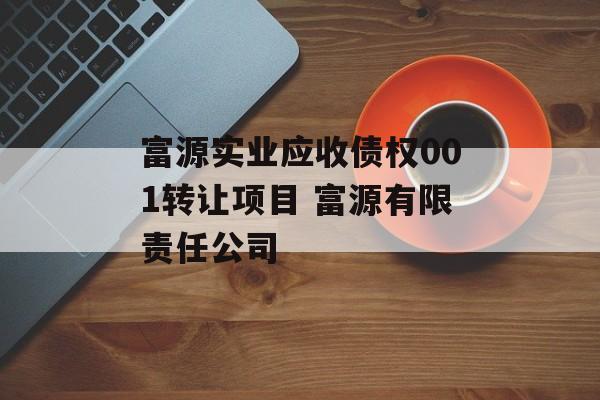 富源实业应收债权001转让项目 富源有限责任公司